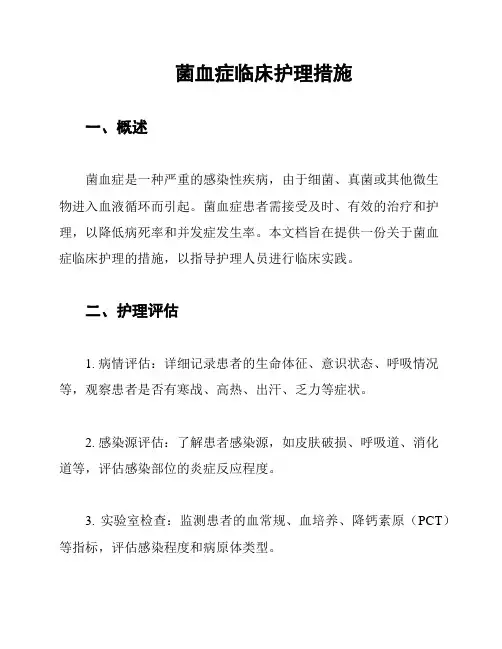 菌血症临床护理措施

一、概述

菌血症是一种严重的感染性疾病，由于细菌、真菌或其他微生物进入血液循环而引起。菌血症患者需接受及时、有效的治疗和护理，以降低病死率和并发症发生率。本文档旨在提供一份关于菌血症临床护理的措施，以指导护理人员进行临床实践。

二、护理评估

1. 病情评估：详细记录患者的生命体征、意识状态、呼吸情况等，观察患者是否有寒战、高热、出汗、乏力等症状。

2. 感染源评估：了解患者感染源，如皮肤破损、呼吸道、消化道等，评估感染部位的炎症反应程度。

3. 实验室检查：监测患者的血常规、血培养、降钙素原（PCT）等指标，评估感染程度和病原体类型。